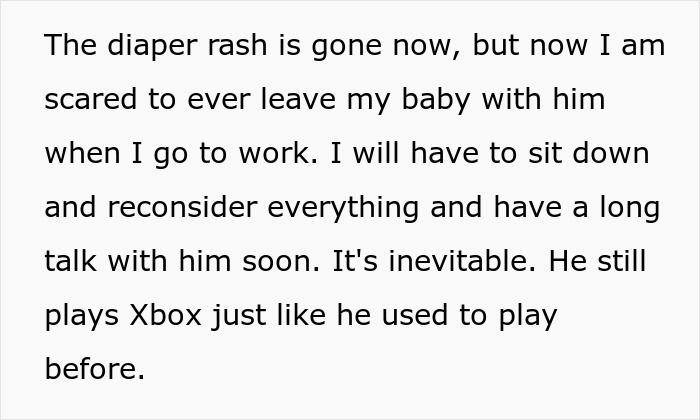 The diaper rash is gone now, but now I am scared to ever leave my baby with him when I go to work. I will have to sit down and reconsider everything and have a long talk with him soon. It's inevitable. He still plays Xbox just like he used to play before.